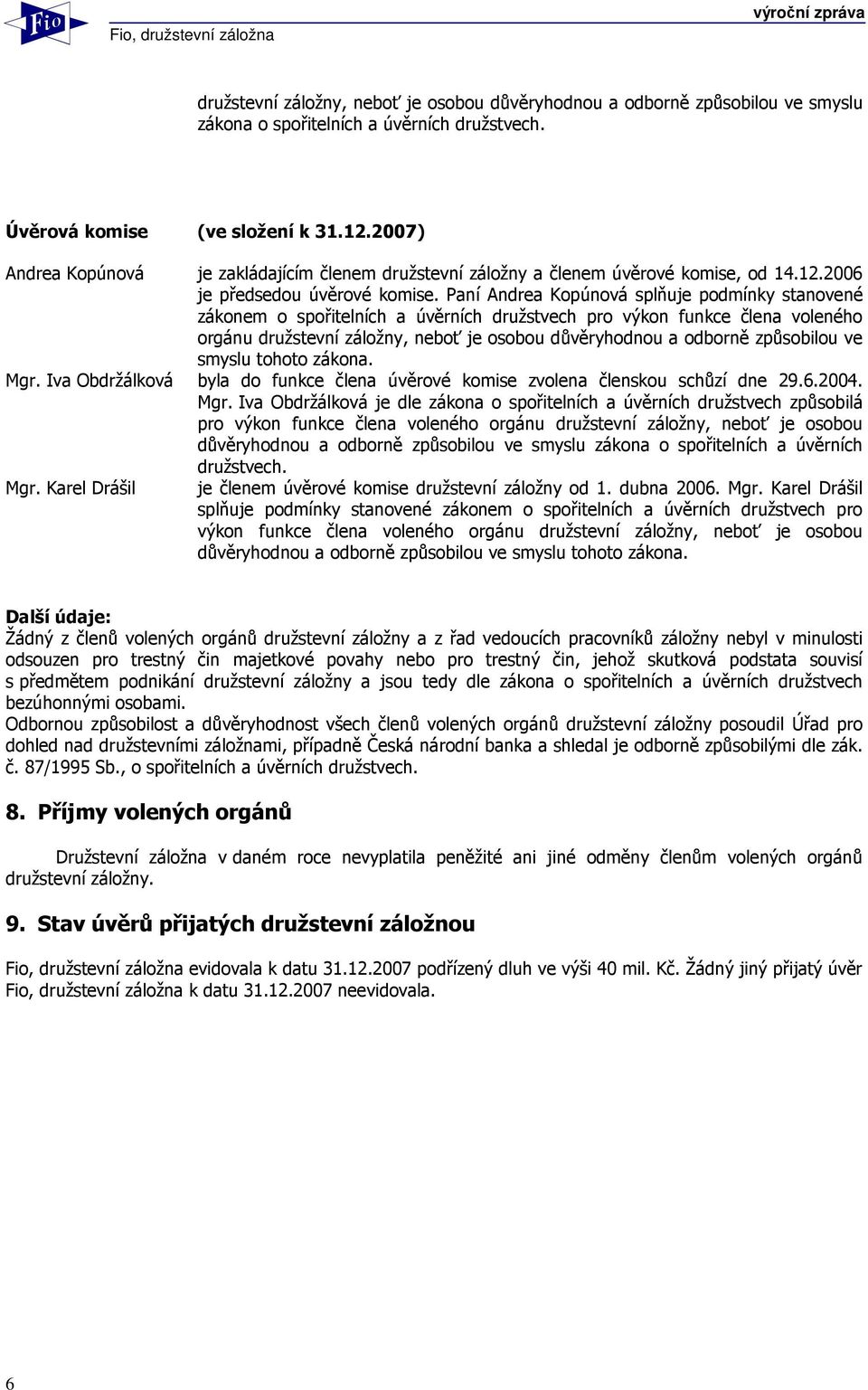 Fio

Fio, družstevní záložna

výroční zpráva

družstevní záložny, neboť je osobou důvěryhodnou a odborně způsobilou ve smyslu zákona o spořitelních a úvěrních družstvech.

Úvěrová komise (ve složení k 31.12.2007)

Andrea Kopúnová je zakládajícím členem družstevní záložny a členem úvěrové komise, od 14.12.2006 je předsedou úvěrové komise. Paní Andrea Kopúnová splňuje podmínky stanovené zákonem o spořitelních a úvěrních družstvech pro výkon funkce člena voleného orgánu družstevní záložny, neboť je osobou důvěryhodnou a odborně způsobilou ve smyslu tohoto zákona.

Mgr. Iva Obdržálková byla do funkce člena úvěrové komise zvolena členskou schůzí dne 29.6.2004. Mgr. Iva Obdržálková je dle zákona o spořitelních a úvěrních družstvech způsobilá pro výkon funkce člena voleného orgánu družstevní záložny, neboť je osobou důvěryhodnou a odborně způsobilou ve smyslu zákona o spořitelních a úvěrních družstvech.

Mgr. Karel Drášil je členem úvěrové komise družstevní záložny od 1. dubna 2006. Mgr. Karel Drášil splňuje podmínky stanovené zákonem o spořitelních a úvěrních družstvech pro výkon funkce člena voleného orgánu družstevní záložny, neboť je osobou důvěryhodnou a odborně způsobilou ve smyslu tohoto zákona.

Další údaje:
Žádný z členů volených orgánů družstevní záložny a z řad vedoucích pracovníků záložny nebyl v minulosti odsouzen pro trestný čin majetkové povahy nebo pro trestný čin, jehož skutková podstata souvisí s předmětem podnikání družstevní záložny a jsou tedy dle zákona o spořitelních a úvěrních družstvech bezúhonnými osobami.
Odbornou způsobilost a důvěryhodnost všech členů volených orgánů družstevní záložny posoudil Úřad pro dohled nad družstevními záložnami, případně Česká národní banka a shledal je odborně způsobilými dle zák. č. 87/1995 Sb., o spořitelních a úvěrních družstvech.

8. Příjmy volených orgánů

Družstevní záložna v daném roce nevyplatila peněžité ani jiné odměny členům volených orgánů družstevní záložny.

9. Stav úvěrů přijatých družstevní záložnou

Fio, družstevní záložna evidovala k datu 31.12.2007 podřízený dluh ve výši 40 mil. Kč. Žádný jiný přijatý úvěr Fio, družstevní záložna k datu 31.12.2007 neevidovala.

6